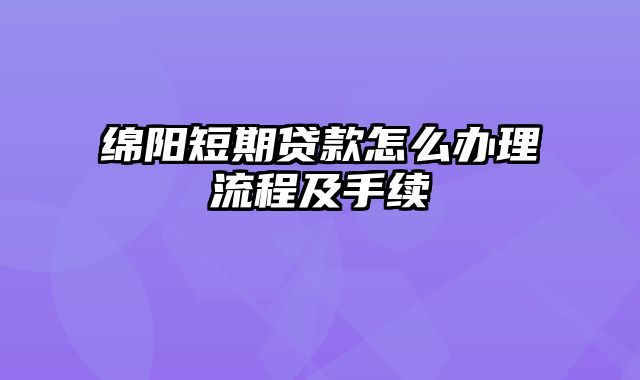 绵阳短期贷款怎么办理流程及手续